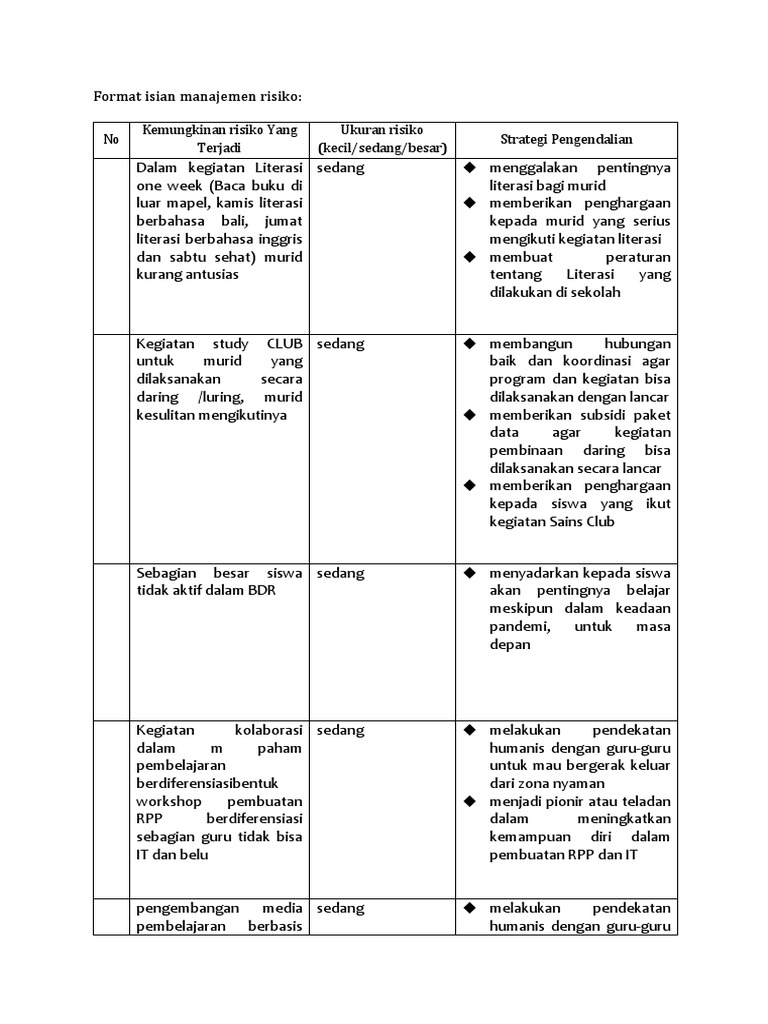 Format isian manajemen risiko:

| No | Kemungkinan risiko Yang Terjadi | Ukuran risiko (kecil/sedang/besar) | Strategi Pengendalian |
|---|---|---|---|
| | Dalam kegiatan Literasi one week (Baca buku di luar mapel, kamis literasi berbahasa bali, jumat literasi berbahasa inggris dan sabtu sehat) murid kurang antusias | sedang | ◆ menggalakan pentingnya literasi bagi murid ◆ memberikan penghargaan kepada murid yang serius mengikuti kegiatan literasi ◆ membuat peraturan tentang Literasi yang dilakukan di sekolah |
| | Kegiatan study CLUB untuk murid yang dilaksanakan secara daring /luring, murid kesulitan mengikutinya | sedang | ◆ membangun hubungan baik dan koordinasi agar program dan kegiatan bisa dilaksanakan dengan lancar ◆ memberikan subsidi paket data agar kegiatan pembinaan daring bisa dilaksanakan secara lancar ◆ memberikan penghargaan kepada siswa yang ikut kegiatan Sains Club |
| | Sebagian besar siswa tidak aktif dalam BDR | sedang | ◆ menyadarkan kepada siswa akan pentingnya belajar meskipun dalam keadaan pandemi, untuk masa depan |
| | Kegiatan kolaborasi dalam m paham pembelajaran berdiferensiasibentuk workshop pembuatan RPP berdiferensiasi sebagian guru tidak bisa IT dan belu | sedang | ◆ melakukan pendekatan humanis dengan guru-guru untuk mau bergerak keluar dari zona nyaman ◆ menjadi pionir atau teladan dalam meningkatkan kemampuan diri dalam pembuatan RPP dan IT |
| | pengembangan media pembelajaran berbasis | sedang | ◆ melakukan pendekatan humanis dengan guru-guru |